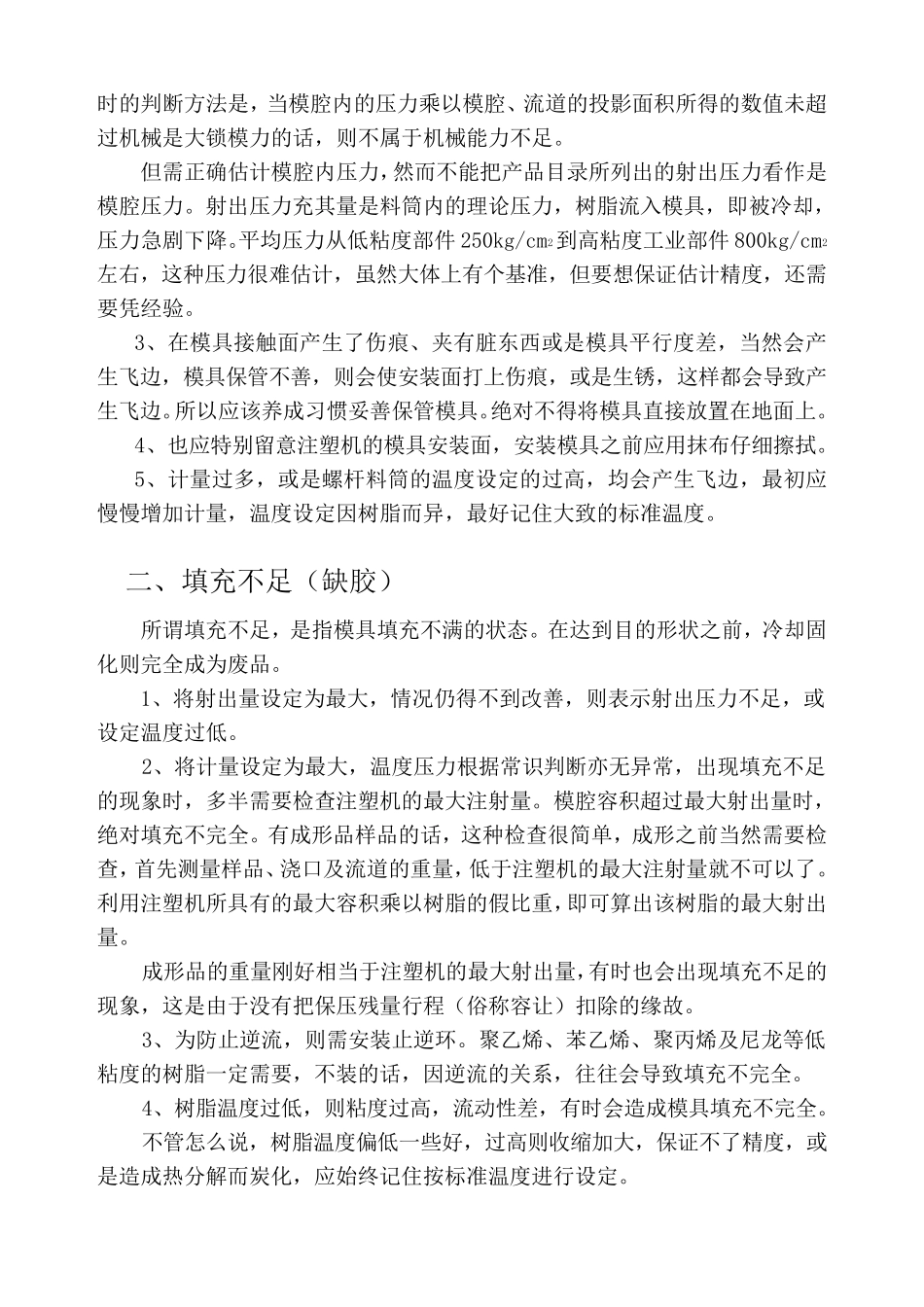 时的判断方法是，当模腔内的压力乘以模腔、流道的投影面积所得的数值未超过机械是大锁模力的话，则不属于机械能力不足。

但需正确估计模腔内压力，然而不能把产品目录所列出的射出压力看作是模腔压力。射出压力充其量是料筒内的理论压力，树脂流入模具，即被冷却，压力急剧下降。平均压力从低粘度部件 250kg/cm² 到高粘度工业部件 800kg/cm² 左右，这种压力很难估计，虽然大体上有个基准，但要想保证估计精度，还需要凭经验。

3、在模具接触面产生了伤痕、夹有脏东西或是模具平行度差，当然会产生飞边，模具保管不善，则会使安装面打上伤痕，或是生锈，这样都会导致产生飞边。所以应该养成习惯妥善保管模具。绝对不得将模具直接放置在地面上。

4、也应特别留意注塑机的模具安装面，安装模具之前应用抹布仔细擦拭。

5、计量过多，或是螺杆料筒的温度设定的过高，均会产生飞边，最初应慢慢增加计量，温度设定因树脂而异，最好记住大致的标准温度。

二、填充不足（缺胶）

所谓填充不足，是指模具填充不满的状态。在达到目的形状之前，冷却固化则完全成为废品。

1、将射出量设定为最大，情况仍得不到改善，则表示射出压力不足，或设定温度过低。

2、将计量设定为最大，温度压力根据常识判断亦无异常，出现填充不足的现象时，多半需要检查注塑机的最大注射量。模腔容积超过最大射出量时，绝对填充不完全。有成形品样品的话，这种检查很简单，成形之前当然需要检查，首先测量样品、浇口及流道的重量，低于注塑机的最大注射量就不可以了。利用注塑机所具有的最大容积乘以树脂的假比重，即可算出该树脂的最大射出量。

成形品的重量刚好相当于注塑机的最大射出量，有时也会出现填充不足的现象，这是由于没有把保压残量行程（俗称容让）扣除的缘故。

3、为防止逆流，则需安装止逆环。聚乙烯、苯乙烯、聚丙烯及尼龙等低粘度的树脂一定需要，不装的话，因逆流的关系，往往会导致填充不完全。

4、树脂温度过低，则粘度过高，流动性差，有时会造成模具填充不完全。

不管怎么说，树脂温度偏低一些好，过高则收缩加大，保证不了精度，或是造成热分解而炭化，应始终记住按标准温度进行设定。